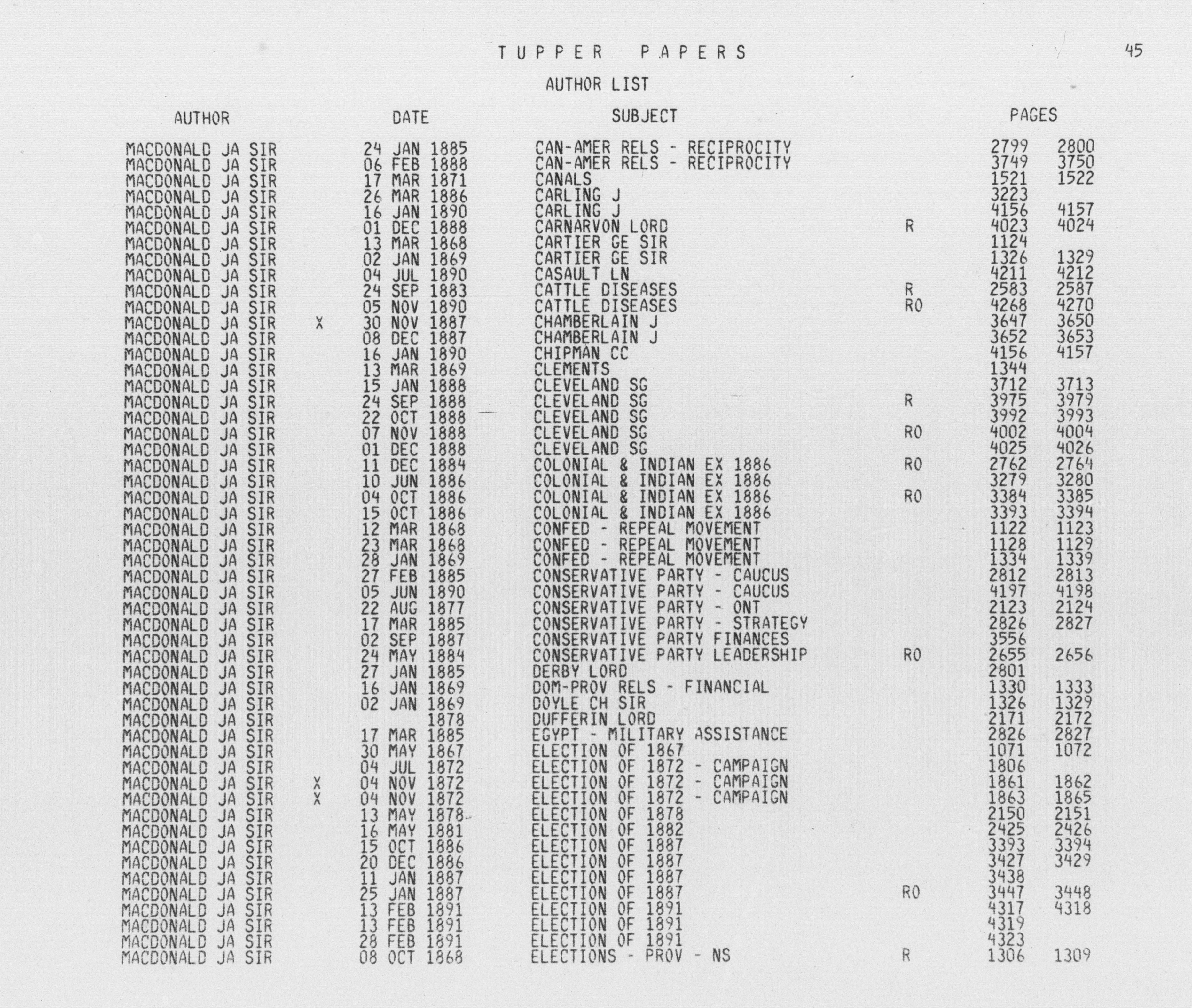 TUPPER PAPERS

45

AUTHOR LIST

| AUTHOR | | DATE | SUBJECT | | PAGES | |
|---|---|---|---|---|---|---|
| MACDONALD JA SIR | | 24 JAN 1885 | CAN-AMER RELS - RECIPROCITY | | 2799 | 2800 |
| MACDONALD JA SIR | | 06 FEB 1888 | CAN-AMER RELS - RECIPROCITY | | 3749 | 3750 |
| MACDONALD JA SIR | | 17 MAR 1871 | CANALS | | 1521 | 1522 |
| MACDONALD JA SIR | | 26 MAR 1886 | CARLING J | | 3223 | |
| MACDONALD JA SIR | | 16 JAN 1890 | CARLING J | | 4156 | 4157 |
| MACDONALD JA SIR | | 01 DEC 1888 | CARNARVON LORD | R | 4023 | 4024 |
| MACDONALD JA SIR | | 13 MAR 1868 | CARTIER GE SIR | | 1124 | |
| MACDONALD JA SIR | | 02 JAN 1869 | CARTIER GE SIR | | 1326 | 1329 |
| MACDONALD JA SIR | | 04 JUL 1890 | CASAULT LN | | 4211 | 4212 |
| MACDONALD JA SIR | | 24 SEP 1883 | CATTLE DISEASES | R | 2583 | 2587 |
| MACDONALD JA SIR | | 05 NOV 1890 | CATTLE DISEASES | RO | 4268 | 4270 |
| MACDONALD JA SIR | X | 30 NOV 1887 | CHAMBERLAIN J | | 3647 | 3650 |
| MACDONALD JA SIR | | 08 DEC 1887 | CHAMBERLAIN J | | 3652 | 3653 |
| MACDONALD JA SIR | | 16 JAN 1890 | CHIPMAN CC | | 4156 | 4157 |
| MACDONALD JA SIR | | 13 MAR 1869 | CLEMENTS | | 1344 | |
| MACDONALD JA SIR | | 15 JAN 1888 | CLEVELAND SG | | 3712 | 3713 |
| MACDONALD JA SIR | | 24 SEP 1888 | CLEVELAND SG | R | 3975 | 3979 |
| MACDONALD JA SIR | | 22 OCT 1888 | CLEVELAND SG | | 3992 | 3993 |
| MACDONALD JA SIR | | 07 NOV 1888 | CLEVELAND SG | RO | 4002 | 4004 |
| MACDONALD JA SIR | | 01 DEC 1888 | CLEVELAND SG | | 4025 | 4026 |
| MACDONALD JA SIR | | 11 DEC 1884 | COLONIAL & INDIAN EX 1886 | RO | 2762 | 2764 |
| MACDONALD JA SIR | | 10 JUN 1886 | COLONIAL & INDIAN EX 1886 | | 3279 | 3280 |
| MACDONALD JA SIR | | 04 OCT 1886 | COLONIAL & INDIAN EX 1886 | RO | 3384 | 3385 |
| MACDONALD JA SIR | | 15 OCT 1886 | COLONIAL & INDIAN EX 1886 | | 3393 | 3394 |
| MACDONALD JA SIR | | 12 MAR 1868 | CONFED - REPEAL MOVEMENT | | 1122 | 1123 |
| MACDONALD JA SIR | | 23 MAR 1868 | CONFED - REPEAL MOVEMENT | | 1128 | 1129 |
| MACDONALD JA SIR | | 28 JAN 1869 | CONFED - REPEAL MOVEMENT | | 1334 | 1339 |
| MACDONALD JA SIR | | 27 FEB 1885 | CONSERVATIVE PARTY - CAUCUS | | 2812 | 2813 |
| MACDONALD JA SIR | | 05 JUN 1890 | CONSERVATIVE PARTY - CAUCUS | | 4197 | 4198 |
| MACDONALD JA SIR | | 22 AUG 1877 | CONSERVATIVE PARTY - ONT | | 2123 | 2124 |
| MACDONALD JA SIR | | 17 MAR 1885 | CONSERVATIVE PARTY - STRATEGY | | 2826 | 2827 |
| MACDONALD JA SIR | | 02 SEP 1887 | CONSERVATIVE PARTY FINANCES | | 3556 | |
| MACDONALD JA SIR | | 24 MAY 1884 | CONSERVATIVE PARTY LEADERSHIP | RO | 2655 | 2656 |
| MACDONALD JA SIR | | 27 JAN 1885 | DERBY LORD | | 2801 | |
| MACDONALD JA SIR | | 16 JAN 1869 | DOM-PROV RELS - FINANCIAL | | 1330 | 1333 |
| MACDONALD JA SIR | | 02 JAN 1869 | DOYLE CH SIR | | 1326 | 1329 |
| MACDONALD JA SIR | | 1878 | DUFFERIN LORD | | 2171 | 2172 |
| MACDONALD JA SIR | | 17 MAR 1885 | EGYPT - MILITARY ASSISTANCE | | 2826 | 2827 |
| MACDONALD JA SIR | | 30 MAY 1867 | ELECTION OF 1867 | | 1071 | 1072 |
| MACDONALD JA SIR | | 04 JUL 1872 | ELECTION OF 1872 - CAMPAIGN | | 1806 | |
| MACDONALD JA SIR | X | 04 NOV 1872 | ELECTION OF 1872 - CAMPAIGN | | 1861 | 1862 |
| MACDONALD JA SIR | X | 04 NOV 1872 | ELECTION OF 1872 - CAMPAIGN | | 1863 | 1865 |
| MACDONALD JA SIR | | 13 MAY 1878 | ELECTION OF 1878 | | 2150 | 2151 |
| MACDONALD JA SIR | | 16 MAY 1881 | ELECTION OF 1882 | | 2425 | 2426 |
| MACDONALD JA SIR | | 15 OCT 1886 | ELECTION OF 1887 | | 3393 | 3394 |
| MACDONALD JA SIR | | 20 DEC 1886 | ELECTION OF 1887 | | 3427 | 3429 |
| MACDONALD JA SIR | | 11 JAN 1887 | ELECTION OF 1887 | | 3438 | |
| MACDONALD JA SIR | | 25 JAN 1887 | ELECTION OF 1887 | RO | 3447 | 3448 |
| MACDONALD JA SIR | | 13 FEB 1891 | ELECTION OF 1891 | | 4317 | 4318 |
| MACDONALD JA SIR | | 13 FEB 1891 | ELECTION OF 1891 | | 4319 | |
| MACDONALD JA SIR | | 28 FEB 1891 | ELECTION OF 1891 | | 4323 | |
| MACDONALD JA SIR | | 08 OCT 1868 | ELECTIONS - PROV - NS | R | 1306 | 1309 |